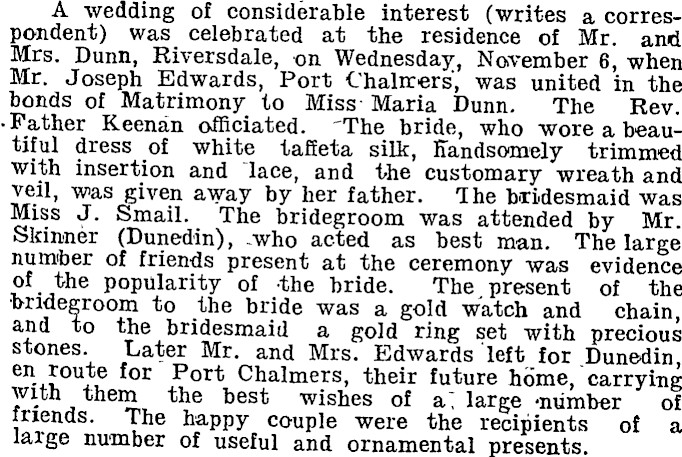 A wedding of considerable interest (writes a correspondent) was celebrated at the residence of Mr. and Mrs. Dunn, Riversdale, on Wednesday, November 6, when Mr. Joseph Edwards, Port Chalmers, was united in the bonds of Matrimony to Miss Maria Dunn. The Rev. Father Keenan officiated. The bride, who wore a beautiful dress of white taffeta silk, handsomely trimmed with insertion and lace, and the customary wreath and veil, was given away by her father. The bridesmaid was Miss J. Smail. The bridegroom was attended by Mr. Skinner (Dunedin), who acted as best man. The large number of friends present at the ceremony was evidence of the popularity of the bride. The present of the bridegroom to the bride was a gold watch and chain, and to the bridesmaid a gold ring set with precious stones. Later Mr. and Mrs. Edwards left for Dunedin, en route for Port Chalmers, their future home, carrying with them the best wishes of a large number of friends. The happy couple were the recipients of a large number of useful and ornamental presents.